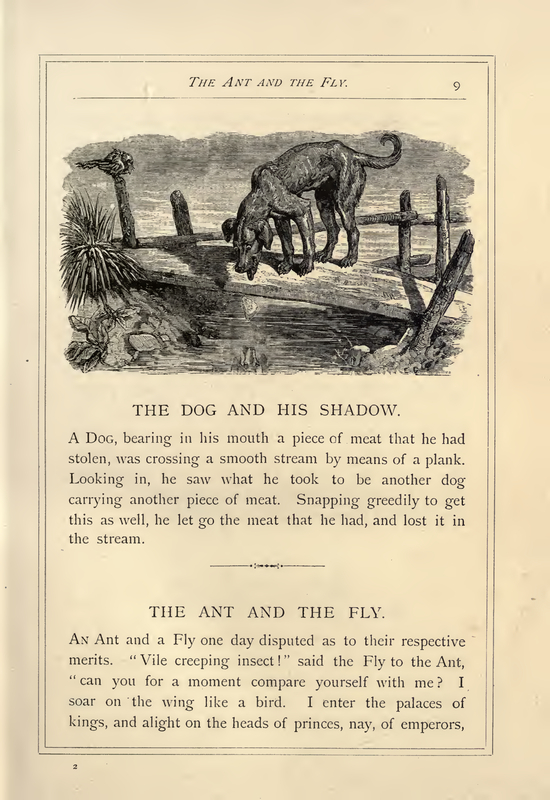 THE ANT AND THE FLY. 9

THE DOG AND HIS SHADOW.

A DOG, bearing in his mouth a piece of meat that he had stolen, was crossing a smooth stream by means of a plank. Looking in, he saw what he took to be another dog carrying another piece of meat. Snapping greedily to get this as well, he let go the meat that he had, and lost it in the stream.

THE ANT AND THE FLY.

AN Ant and a Fly one day disputed as to their respective merits. "Vile creeping insect!" said the Fly to the Ant, "can you for a moment compare yourself with me? I soar on the wing like a bird. I enter the palaces of kings, and alight on the heads of princes, nay, of emperors,

2